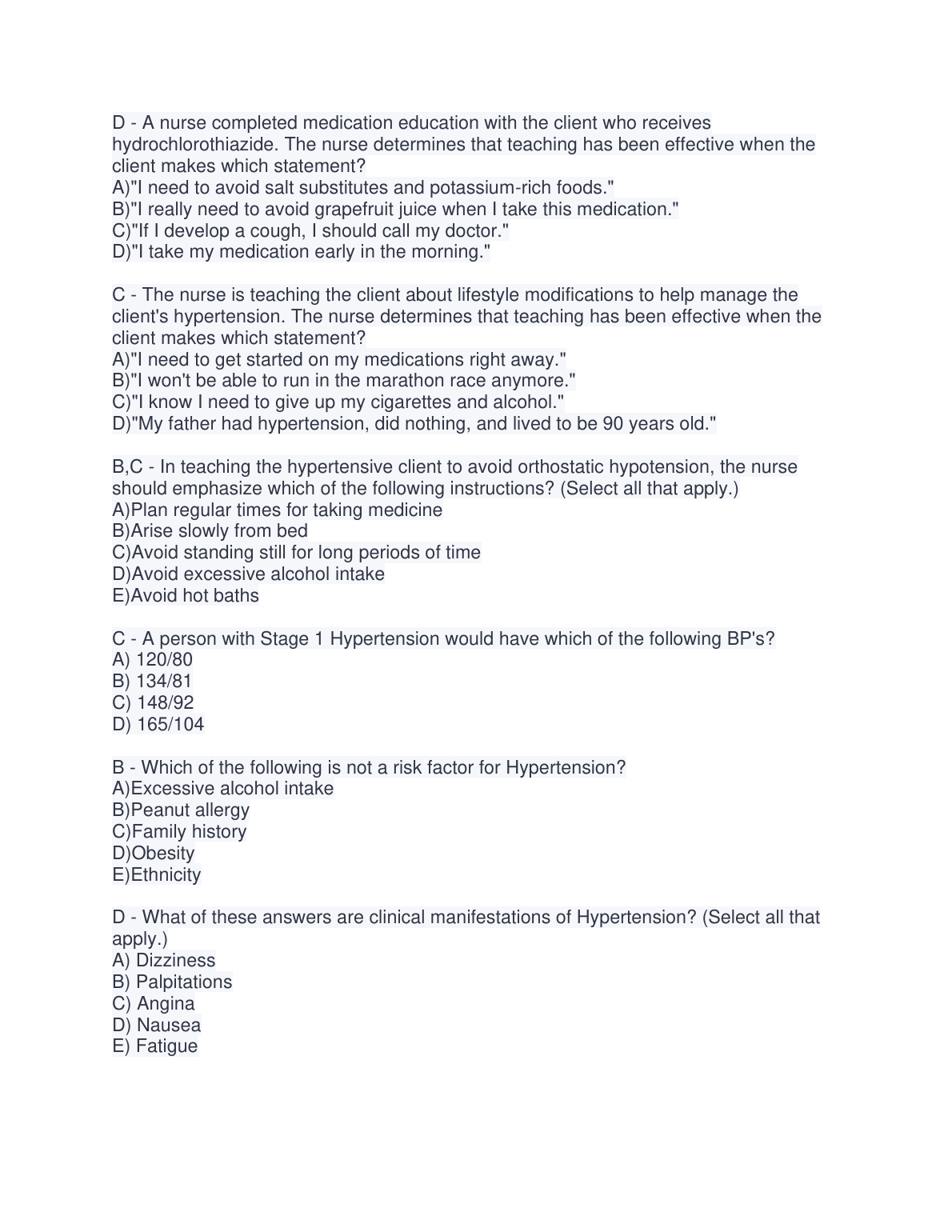 D - A nurse completed medication education with the client who receives hydrochlorothiazide. The nurse determines that teaching has been effective when the client makes which statement?
A)"I need to avoid salt substitutes and potassium-rich foods."
B)"I really need to avoid grapefruit juice when I take this medication."
C)"If I develop a cough, I should call my doctor."
D)"I take my medication early in the morning."

C - The nurse is teaching the client about lifestyle modifications to help manage the client's hypertension. The nurse determines that teaching has been effective when the client makes which statement?
A)"I need to get started on my medications right away."
B)"I won't be able to run in the marathon race anymore."
C)"I know I need to give up my cigarettes and alcohol."
D)"My father had hypertension, did nothing, and lived to be 90 years old."

B,C - In teaching the hypertensive client to avoid orthostatic hypotension, the nurse should emphasize which of the following instructions? (Select all that apply.)
A)Plan regular times for taking medicine
B)Arise slowly from bed
C)Avoid standing still for long periods of time
D)Avoid excessive alcohol intake
E)Avoid hot baths

C - A person with Stage 1 Hypertension would have which of the following BP's?
A) 120/80
B) 134/81
C) 148/92
D) 165/104

B - Which of the following is not a risk factor for Hypertension?
A)Excessive alcohol intake
B)Peanut allergy
C)Family history
D)Obesity
E)Ethnicity

D - What of these answers are clinical manifestations of Hypertension? (Select all that apply.)
A) Dizziness
B) Palpitations
C) Angina
D) Nausea
E) Fatigue